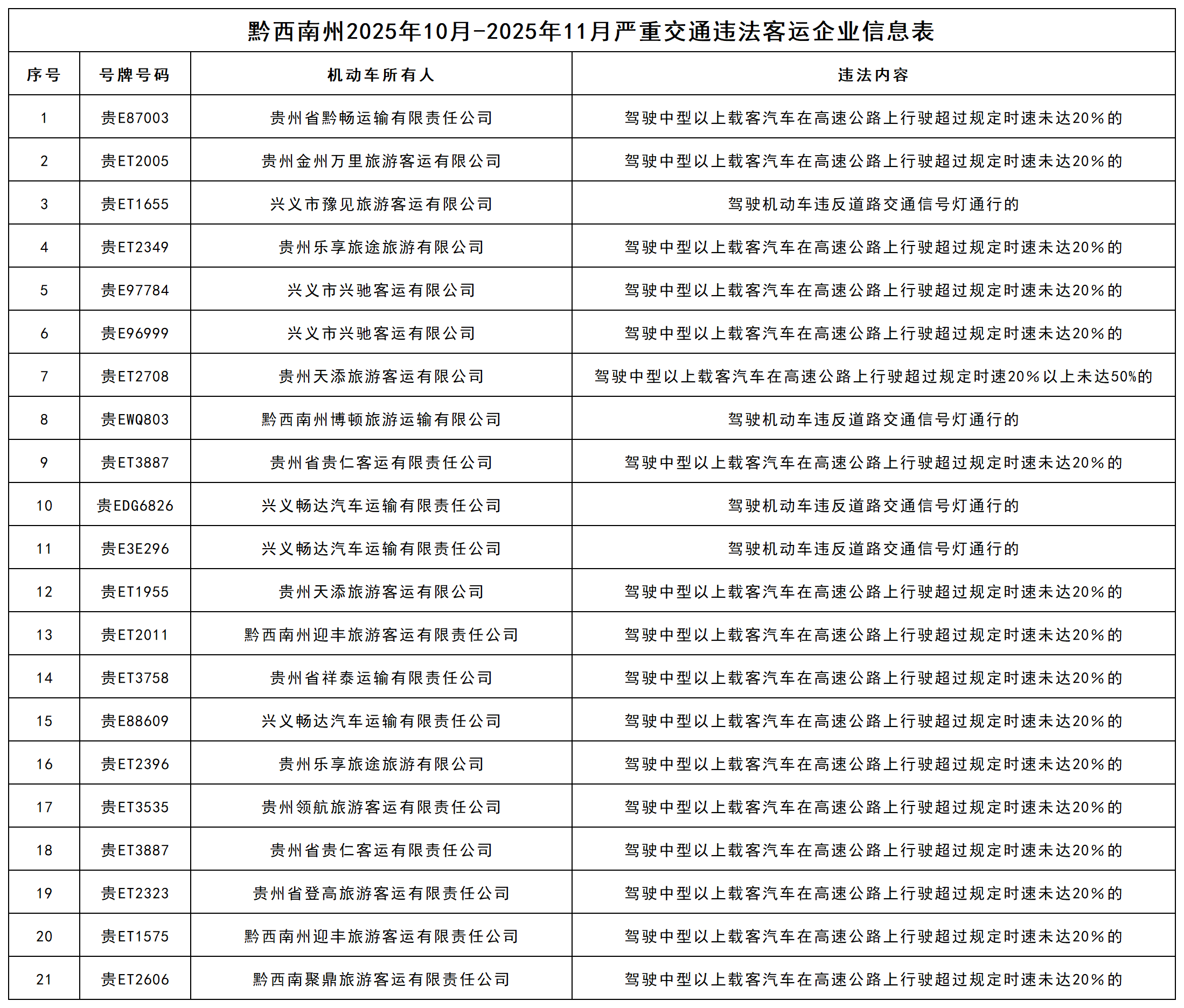 黔西南州2025年10月-2025年11月严重交通违法客运企业信息表

| 序号 | 号牌号码 | 机动车所有人 | 违法内容 |
|---|---|---|---|
| 1 | 贵E87003 | 贵州省黔畅运输有限责任公司 | 驾驶中型以上载客汽车在高速公路上行驶超过规定时速未达20%的 |
| 2 | 贵ET2005 | 贵州金州万里旅游客运有限公司 | 驾驶中型以上载客汽车在高速公路上行驶超过规定时速未达20%的 |
| 3 | 贵ET1655 | 兴义市豫见旅游客运有限公司 | 驾驶机动车违反道路交通信号灯通行的 |
| 4 | 贵ET2349 | 贵州乐享旅途旅游有限公司 | 驾驶中型以上载客汽车在高速公路上行驶超过规定时速未达20%的 |
| 5 | 贵E97784 | 兴义市兴驰客运有限公司 | 驾驶中型以上载客汽车在高速公路上行驶超过规定时速未达20%的 |
| 6 | 贵E96999 | 兴义市兴驰客运有限公司 | 驾驶中型以上载客汽车在高速公路上行驶超过规定时速未达20%的 |
| 7 | 贵ET2708 | 贵州天添旅游客运有限公司 | 驾驶中型以上载客汽车在高速公路上行驶超过规定时速20%以上未达50%的 |
| 8 | 贵EWQ803 | 黔西南州博顿旅游运输有限公司 | 驾驶机动车违反道路交通信号灯通行的 |
| 9 | 贵ET3887 | 贵州省贵仁客运有限责任公司 | 驾驶中型以上载客汽车在高速公路上行驶超过规定时速未达20%的 |
| 10 | 贵EDG6826 | 兴义畅达汽车运输有限责任公司 | 驾驶机动车违反道路交通信号灯通行的 |
| 11 | 贵E3E296 | 兴义畅达汽车运输有限责任公司 | 驾驶机动车违反道路交通信号灯通行的 |
| 12 | 贵ET1955 | 贵州天添旅游客运有限公司 | 驾驶中型以上载客汽车在高速公路上行驶超过规定时速未达20%的 |
| 13 | 贵ET2011 | 黔西南州迎丰旅游客运有限责任公司 | 驾驶中型以上载客汽车在高速公路上行驶超过规定时速未达20%的 |
| 14 | 贵ET3758 | 贵州省祥泰运输有限责任公司 | 驾驶中型以上载客汽车在高速公路上行驶超过规定时速未达20%的 |
| 15 | 贵E88609 | 兴义畅达汽车运输有限责任公司 | 驾驶中型以上载客汽车在高速公路上行驶超过规定时速未达20%的 |
| 16 | 贵ET2396 | 贵州乐享旅途旅游有限公司 | 驾驶中型以上载客汽车在高速公路上行驶超过规定时速未达20%的 |
| 17 | 贵ET3535 | 贵州领航旅游客运有限责任公司 | 驾驶中型以上载客汽车在高速公路上行驶超过规定时速未达20%的 |
| 18 | 贵ET3887 | 贵州省贵仁客运有限责任公司 | 驾驶中型以上载客汽车在高速公路上行驶超过规定时速未达20%的 |
| 19 | 贵ET2323 | 贵州省登高旅游客运有限责任公司 | 驾驶中型以上载客汽车在高速公路上行驶超过规定时速未达20%的 |
| 20 | 贵ET1575 | 黔西南州迎丰旅游客运有限责任公司 | 驾驶中型以上载客汽车在高速公路上行驶超过规定时速未达20%的 |
| 21 | 贵ET2606 | 黔西南聚鼎旅游客运有限责任公司 | 驾驶中型以上载客汽车在高速公路上行驶超过规定时速未达20%的 |